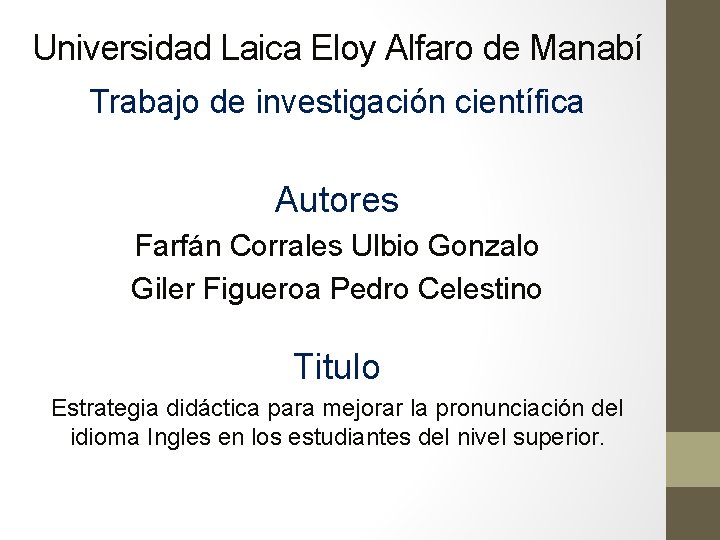 Universidad Laica Eloy Alfaro de Manabí

Trabajo de investigación científica

Autores

Farfán Corrales Ulbio Gonzalo

Giler Figueroa Pedro Celestino

Titulo

Estrategia didáctica para mejorar la pronunciación del idioma Ingles en los estudiantes del nivel superior.